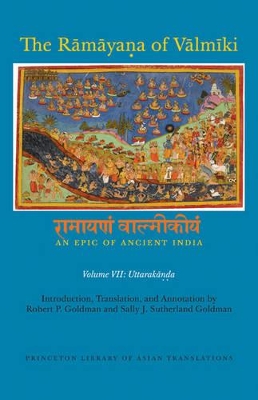 The Rāmāyaṇa of Vālmīki

रामायणं वाल्मीकीयं

AN EPIC OF ANCIENT INDIA

Volume VII: Uttarakāṇḍa

Introduction, Translation, and Annotation by
Robert P. Goldman and Sally J. Sutherland Goldman

PRINCETON LIBRARY OF ASIAN TRANSLATIONS